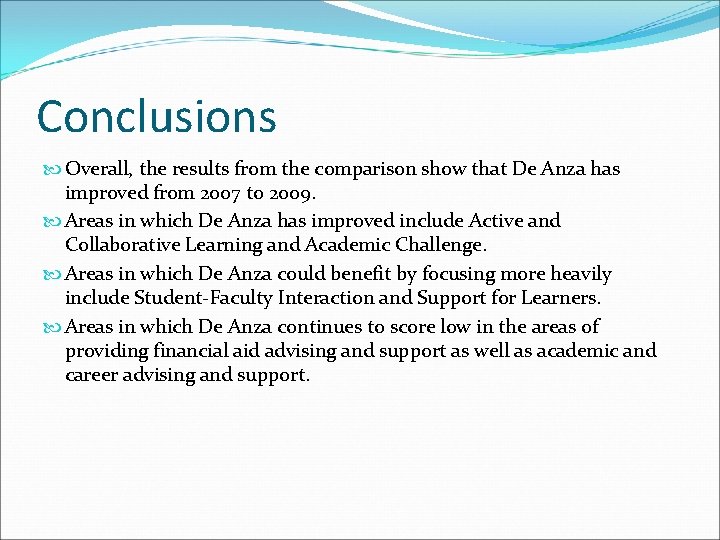 Conclusions

Overall, the results from the comparison show that De Anza has improved from 2007 to 2009.

Areas in which De Anza has improved include Active and Collaborative Learning and Academic Challenge.

Areas in which De Anza could benefit by focusing more heavily include Student-Faculty Interaction and Support for Learners.

Areas in which De Anza continues to score low in the areas of providing financial aid advising and support as well as academic and career advising and support.